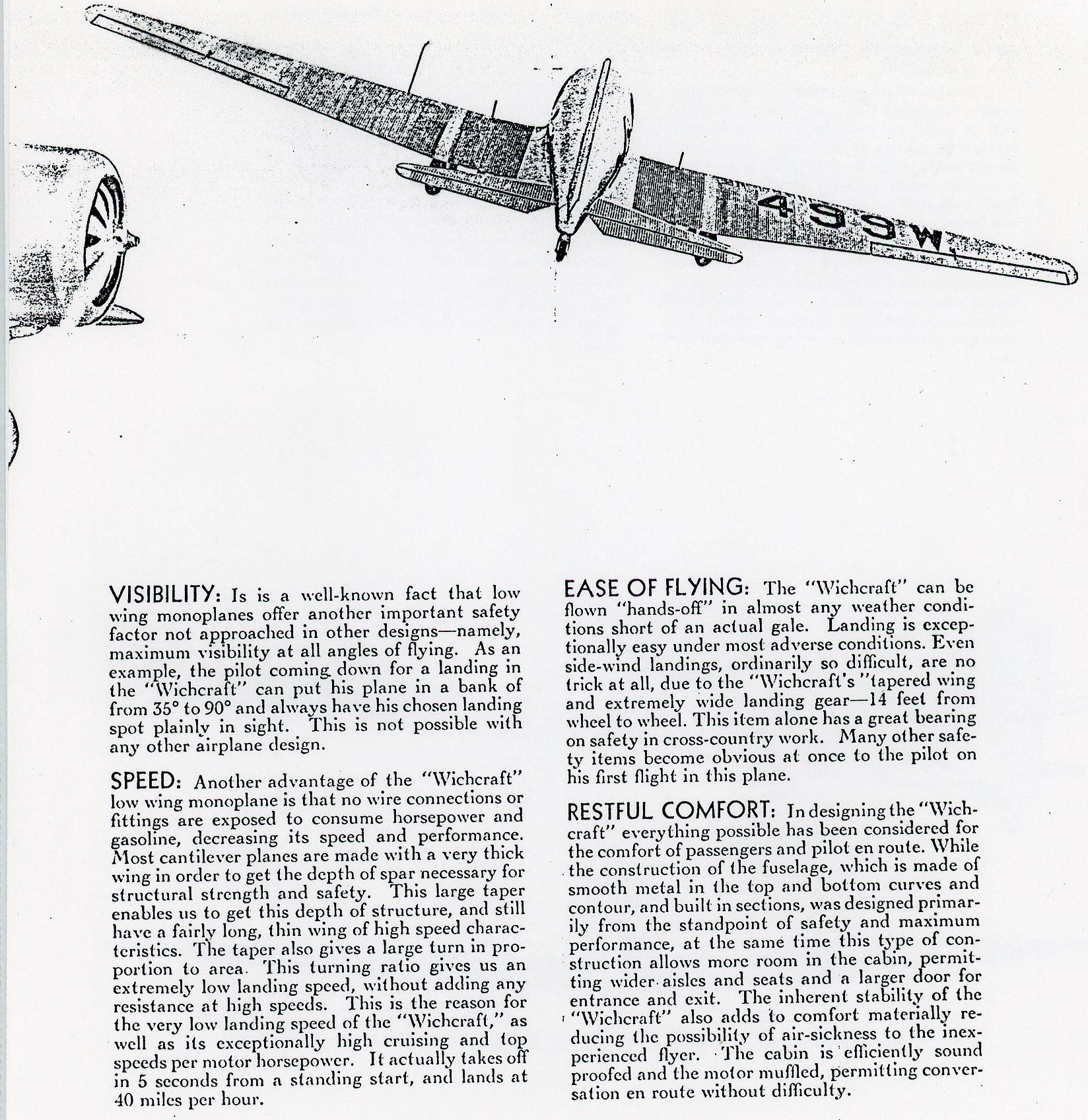 499W

VISIBILITY: Is is a well-known fact that low wing monoplanes offer another important safety factor not approached in other designs—namely, maximum visibility at all angles of flying. As an example, the pilot coming down for a landing in the "Wichcraft" can put his plane in a bank of from 35° to 90° and always have his chosen landing spot plainly in sight. This is not possible with any other airplane design.

SPEED: Another advantage of the "Wichcraft" low wing monoplane is that no wire connections or fittings are exposed to consume horsepower and gasoline, decreasing its speed and performance. Most cantilever planes are made with a very thick wing in order to get the depth of spar necessary for structural strength and safety. This large taper enables us to get this depth of structure, and still have a fairly long, thin wing of high speed characteristics. The taper also gives a large turn in proportion to area. This turning ratio gives us an extremely low landing speed, without adding any resistance at high speeds. This is the reason for the very low landing speed of the "Wichcraft," as well as its exceptionally high cruising and top speeds per motor horsepower. It actually takes off in 5 seconds from a standing start, and lands at 40 miles per hour.

EASE OF FLYING: The "Wichcraft" can be flown "hands-off" in almost any weather conditions short of an actual gale. Landing is exceptionally easy under most adverse conditions. Even side-wind landings, ordinarily so difficult, are no trick at all, due to the "Wichcraft's "tapered wing and extremely wide landing gear—14 feet from wheel to wheel. This item alone has a great bearing on safety in cross-country work. Many other safety items become obvious at once to the pilot on his first flight in this plane.

RESTFUL COMFORT: In designing the "Wichcraft" everything possible has been considered for the comfort of passengers and pilot en route. While the construction of the fuselage, which is made of smooth metal in the top and bottom curves and contour, and built in sections, was designed primarily from the standpoint of safety and maximum performance, at the same time this type of construction allows more room in the cabin, permitting wider aisles and seats and a larger door for entrance and exit. The inherent stability of the "Wichcraft" also adds to comfort materially reducing the possibility of air-sickness to the inexperienced flyer. The cabin is efficiently sound proofed and the motor muffled, permitting conversation en route without difficulty.